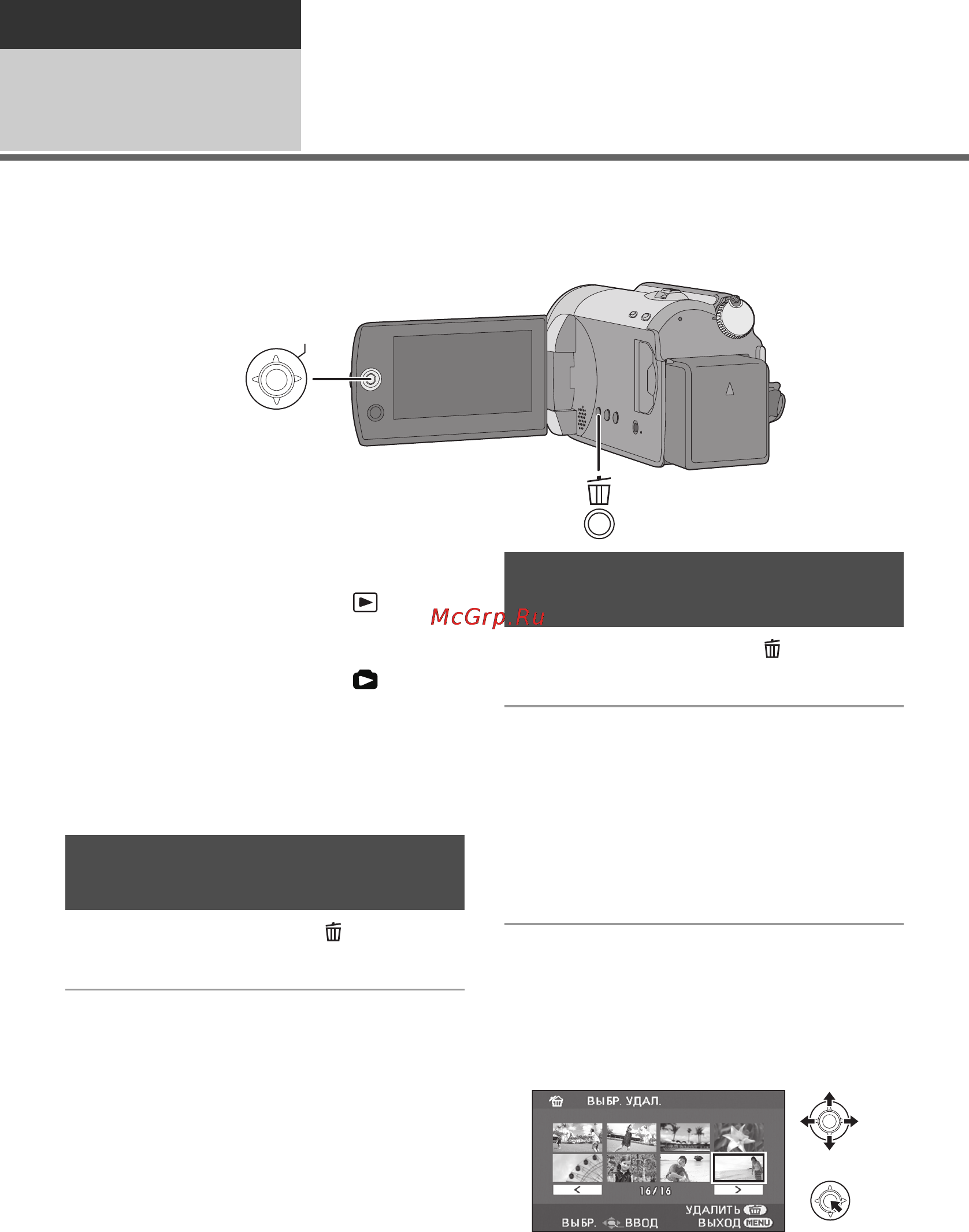 McGrp.Ru

ВЫБР. УДАЛ.

16/16

УДАЛИТЬ

ВЫБР. ВВОД ВЫХОД MENU